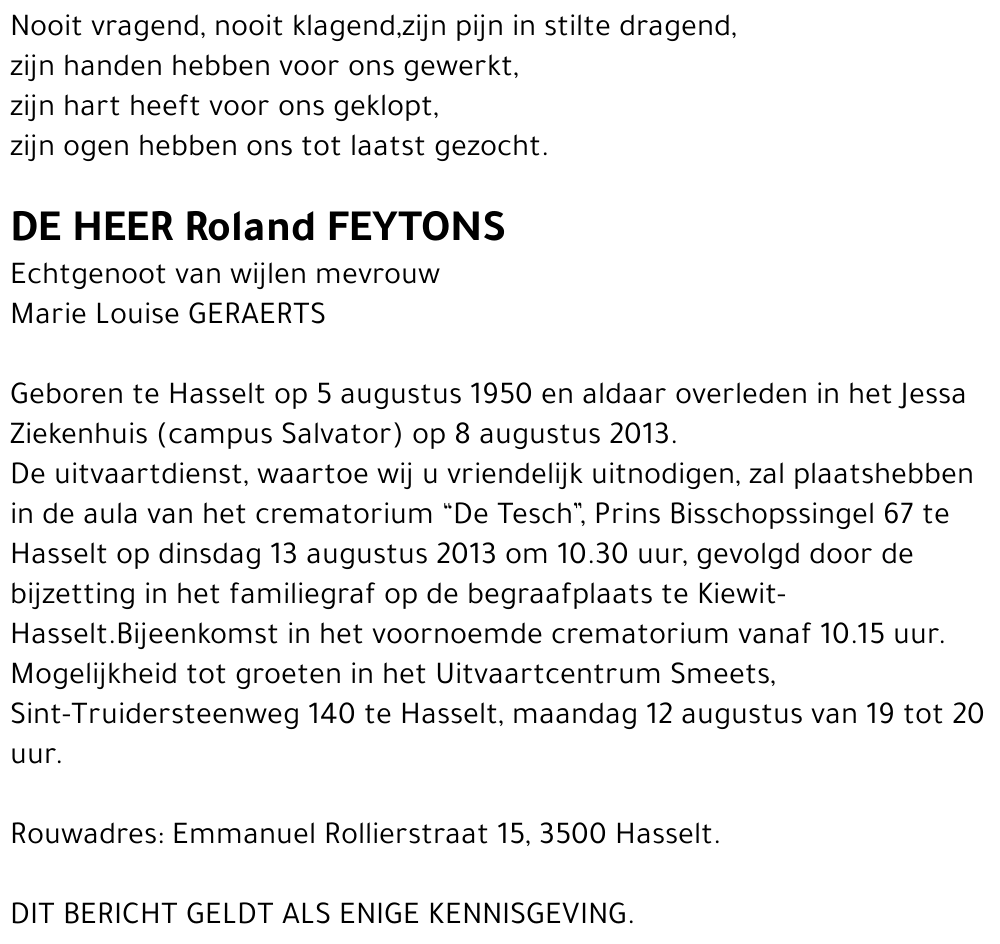 Nooit vragend, nooit klagend,zijn pijn in stilte dragend,
zijn handen hebben voor ons gewerkt,
zijn hart heeft voor ons geklopt,
zijn ogen hebben ons tot laatst gezocht.

DE HEER Roland FEYTONS
Echtgenoot van wijlen mevrouw
Marie Louise GERAERTS

Geboren te Hasselt op 5 augustus 1950 en aldaar overleden in het Jessa Ziekenhuis (campus Salvator) op 8 augustus 2013.
De uitvaartdienst, waartoe wij u vriendelijk uitnodigen, zal plaatshebben in de aula van het crematorium “De Tesch”, Prins Bisschopssingel 67 te Hasselt op dinsdag 13 augustus 2013 om 10.30 uur, gevolgd door de bijzetting in het familiegraf op de begraafplaats te Kiewit-Hasselt.Bijeenkomst in het voornoemde crematorium vanaf 10.15 uur.
Mogelijkheid tot groeten in het Uitvaartcentrum Smeets, Sint-Truidersteenweg 140 te Hasselt, maandag 12 augustus van 19 tot 20 uur.

Rouwadres: Emmanuel Rollierstraat 15, 3500 Hasselt.

DIT BERICHT GELDT ALS ENIGE KENNISGEVING.